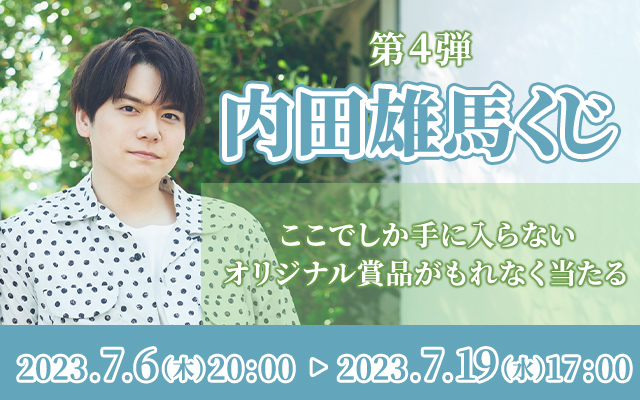 第4弾
内田雄馬くじ

ここでしか手に入らない
オリジナル賞品がもれなく当たる

2023.7.6(木)20:00 ▶ 2023.7.19(水)17:00